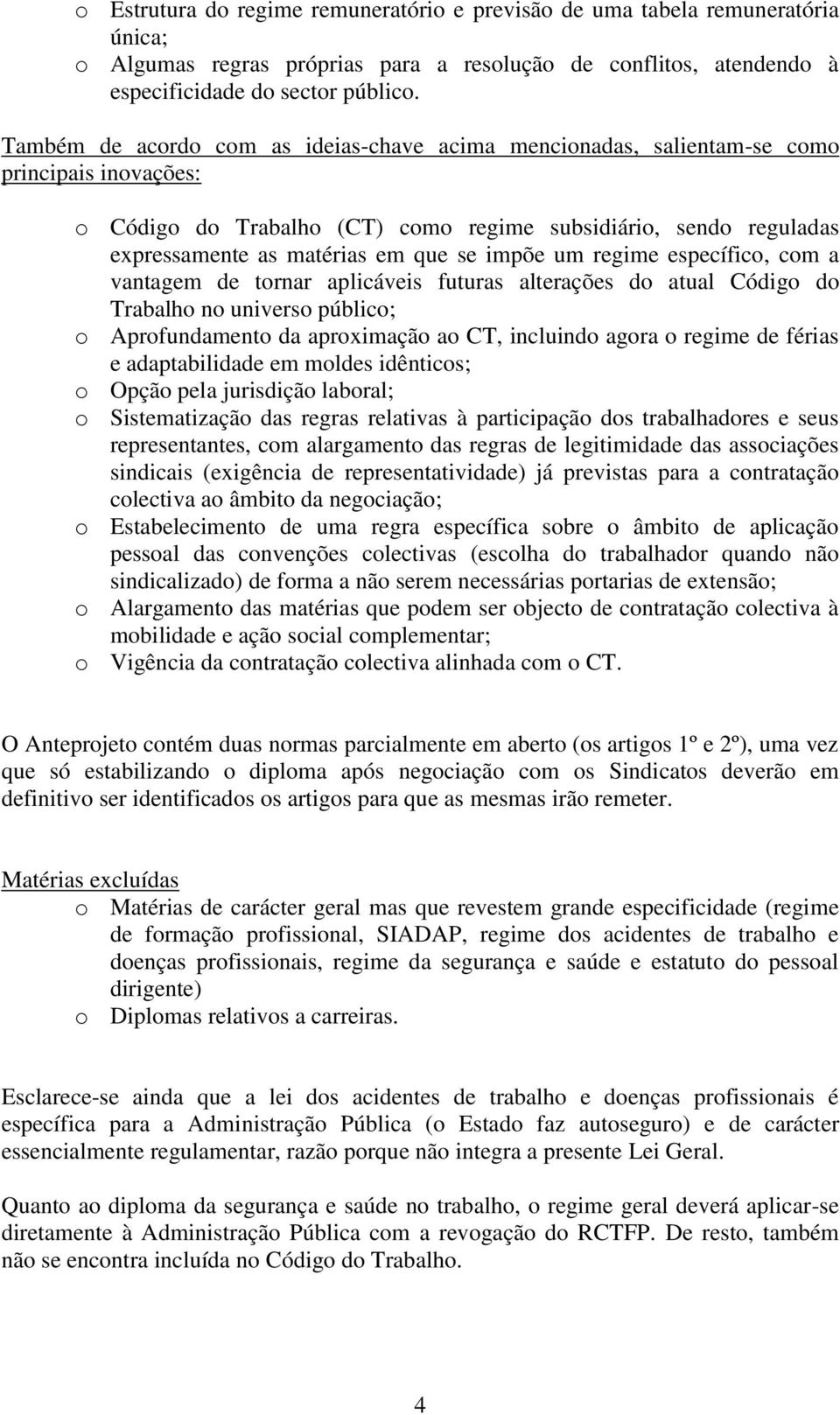 o Estrutura do regime remuneratório e previsão de uma tabela remuneratória única;
o Algumas regras próprias para a resolução de conflitos, atendendo à especificidade do sector público.

Também de acordo com as ideias-chave acima mencionadas, salientam-se como principais inovações:

o Código do Trabalho (CT) como regime subsidiário, sendo reguladas expressamente as matérias em que se impõe um regime específico, com a vantagem de tornar aplicáveis futuras alterações do atual Código do Trabalho no universo público;
o Aprofundamento da aproximação ao CT, incluindo agora o regime de férias e adaptabilidade em moldes idênticos;
o Opção pela jurisdição laboral;
o Sistematização das regras relativas à participação dos trabalhadores e seus representantes, com alargamento das regras de legitimidade das associações sindicais (exigência de representatividade) já previstas para a contratação colectiva ao âmbito da negociação;
o Estabelecimento de uma regra específica sobre o âmbito de aplicação pessoal das convenções colectivas (escolha do trabalhador quando não sindicalizado) de forma a não serem necessárias portarias de extensão;
o Alargamento das matérias que podem ser objecto de contratação colectiva à mobilidade e ação social complementar;
o Vigência da contratação colectiva alinhada com o CT.

O Anteprojeto contém duas normas parcialmente em aberto (os artigos 1º e 2º), uma vez que só estabilizando o diploma após negociação com os Sindicatos deverão em definitivo ser identificados os artigos para que as mesmas irão remeter.

Matérias excluídas
o Matérias de carácter geral mas que revestem grande especificidade (regime de formação profissional, SIADAP, regime dos acidentes de trabalho e doenças profissionais, regime da segurança e saúde e estatuto do pessoal dirigente)
o Diplomas relativos a carreiras.

Esclarece-se ainda que a lei dos acidentes de trabalho e doenças profissionais é específica para a Administração Pública (o Estado faz autoseguro) e de carácter essencialmente regulamentar, razão porque não integra a presente Lei Geral.

Quanto ao diploma da segurança e saúde no trabalho, o regime geral deverá aplicar-se diretamente à Administração Pública com a revogação do RCTFP. De resto, também não se encontra incluída no Código do Trabalho.

4